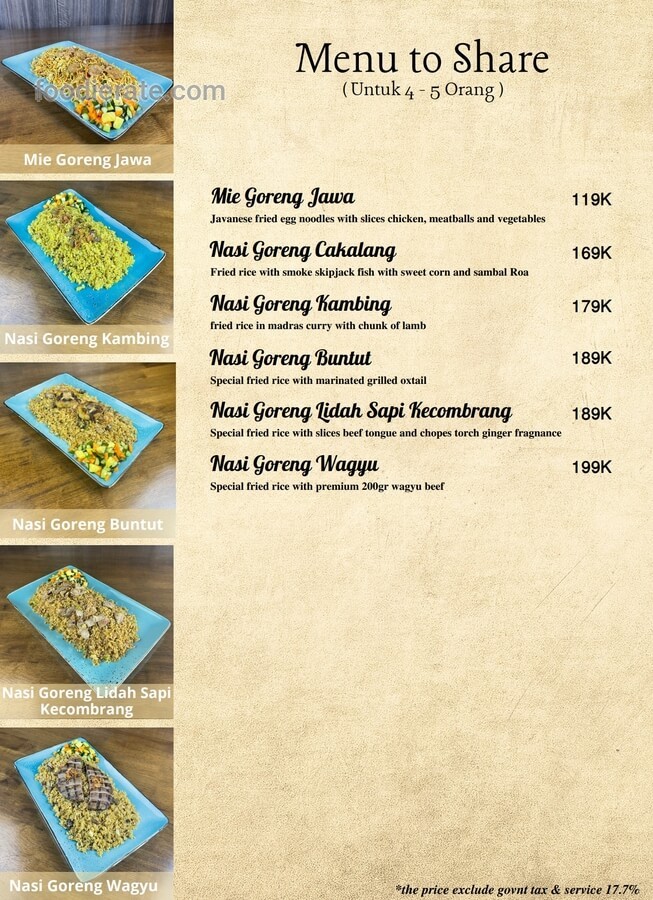 Mie Goreng Jawa

Nasi Goreng Kambing

Nasi Goreng Buntut

Nasi Goreng Lidah Sapi Kecombrang

Nasi Goreng Wagyu

Menu to Share
( Untuk 4 - 5 Orang )

Mie Goreng Jawa 119K
Javanese fried egg noodles with slices chicken, meatballs and vegetables

Nasi Goreng Cakalang 169K
Fried rice with smoke skipjack fish with sweet corn and sambal Roa

Nasi Goreng Kambing 179K
fried rice in madras curry with chunk of lamb

Nasi Goreng Buntut 189K
Special fried rice with marinated grilled oxtail

Nasi Goreng Lidah Sapi Kecombrang 189K
Special fried rice with slices beef tongue and chopes torch ginger fragnance

Nasi Goreng Wagyu 199K
Special fried rice with premium 200gr wagyu beef

*the price exclude govnt tax & service 17.7%

foodierate.com